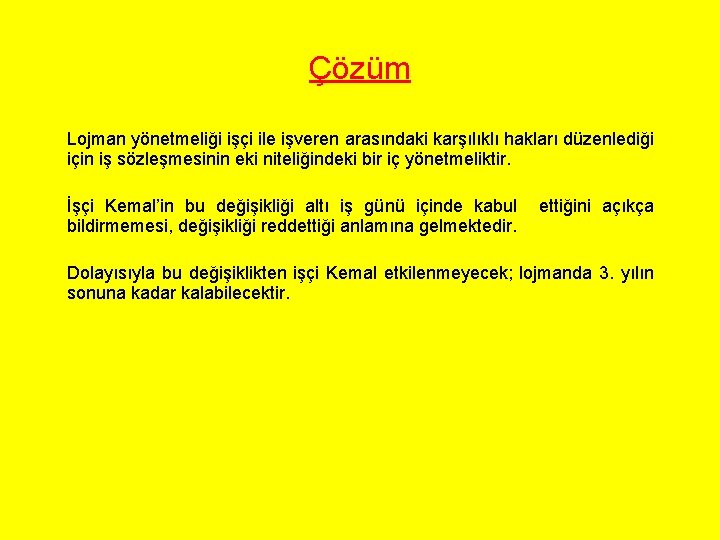 Çözüm

Lojman yönetmeliği işçi ile işveren arasındaki karşılıklı hakları düzenlediği için iş sözleşmesinin eki niteliğindeki bir iç yönetmeliktir.

İşçi Kemal'in bu değişikliği altı iş günü içinde kabul ettiğini açıkça bildirmemesi, değişikliği reddettiği anlamına gelmektedir.

Dolayısıyla bu değişiklikten işçi Kemal etkilenmeyecek; lojmanda 3. yılın sonuna kadar kalabilecektir.